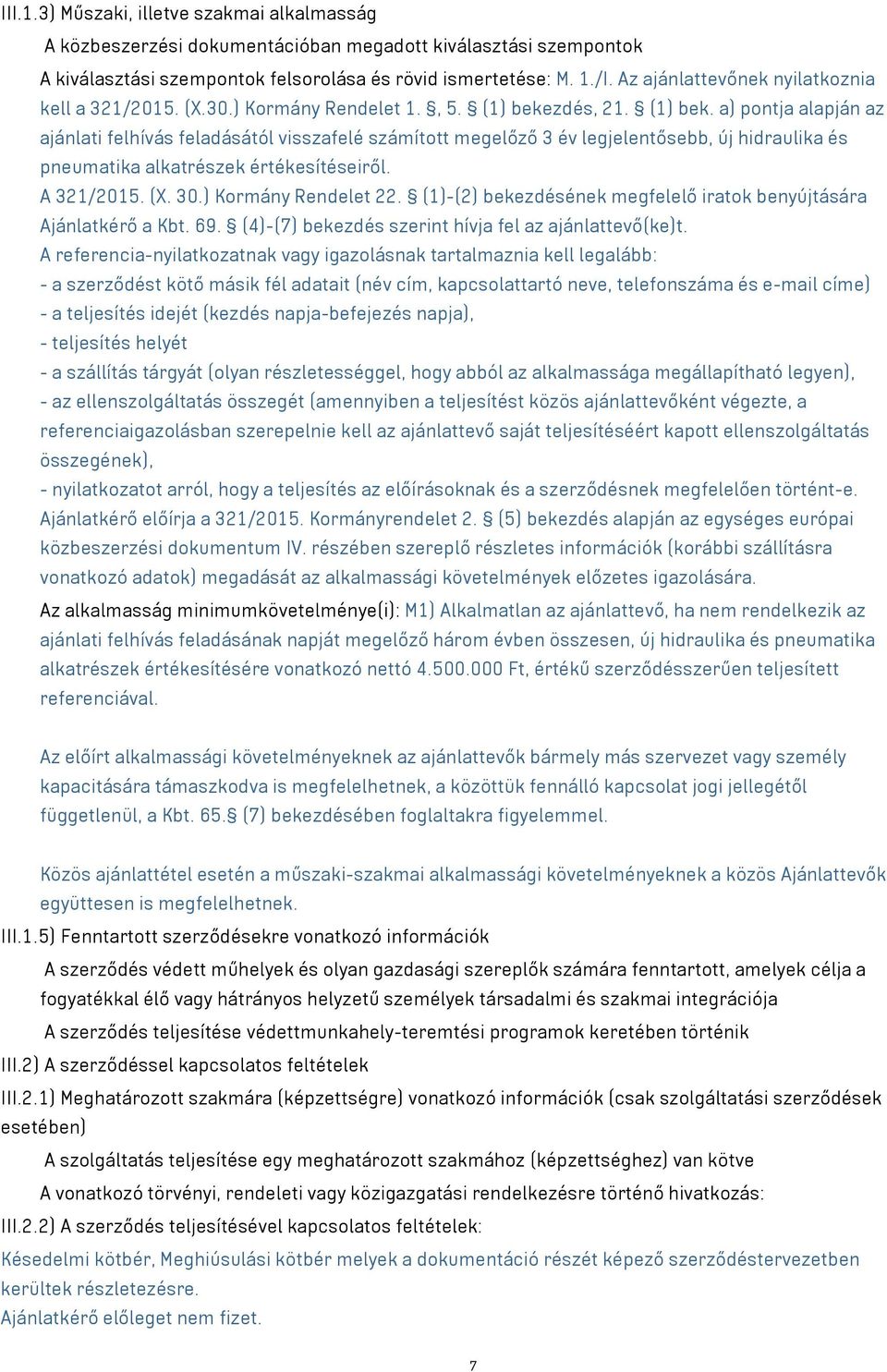 III.1.3) Műszaki, illetve szakmai alkalmasság

A közbeszerzési dokumentációban megadott kiválasztási szempontok

A kiválasztási szempontok felsorolása és rövid ismertetése: M. 1./I. Az ajánlattevőnek nyilatkoznia kell a 321/2015. (X.30.) Kormány Rendelet 1. §, 5. § (1) bekezdés, 21. § (1) bek. a) pontja alapján az ajánlati felhívás feladásától visszafelé számított megelőző 3 év legjelentősebb, új hidraulika és pneumatika alkatrészek értékesítéseiről.
A 321/2015. (X. 30.) Kormány Rendelet 22. § (1)-(2) bekezdésének megfelelő iratok benyújtására Ajánlatkérő a Kbt. 69. § (4)-(7) bekezdés szerint hívja fel az ajánlattevő(ke)t.
A referencia-nyilatkozatnak vagy igazolásnak tartalmaznia kell legalább:
- a szerződést kötő másik fél adatait (név cím, kapcsolattartó neve, telefonszáma és e-mail címe)
- a teljesítés idejét (kezdés napja-befejezés napja),
- teljesítés helyét
- a szállítás tárgyát (olyan részletességgel, hogy abból az alkalmassága megállapítható legyen),
- az ellenszolgáltatás összegét (amennyiben a teljesítést közös ajánlattevőként végezte, a referenciaigazolásban szerepelnie kell az ajánlattevő saját teljesítéséért kapott ellenszolgáltatás összegének),
- nyilatkozatot arról, hogy a teljesítés az előírásoknak és a szerződésnek megfelelően történt-e.
Ajánlatkérő előírja a 321/2015. Kormányrendelet 2. § (5) bekezdés alapján az egységes európai közbeszerzési dokumentum IV. részében szereplő részletes információk (korábbi szállításra vonatkozó adatok) megadását az alkalmassági követelmények előzetes igazolására.

Az alkalmasság minimumkövetelménye(i): M1) Alkalmatlan az ajánlattevő, ha nem rendelkezik az ajánlati felhívás feladásának napját megelőző három évben összesen, új hidraulika és pneumatika alkatrészek értékesítésére vonatkozó nettó 4.500.000 Ft, értékű szerződésszerűen teljesített referenciával.

Az előírt alkalmassági követelményeknek az ajánlattevők bármely más szervezet vagy személy kapacitására támaszkodva is megfelelhetnek, a közöttük fennálló kapcsolat jogi jellegétől függetlenül, a Kbt. 65.§ (7) bekezdésében foglaltakra figyelemmel.

Közös ajánlattétel esetén a műszaki-szakmai alkalmassági követelményeknek a közös Ajánlattevők együttesen is megfelelhetnek.

III.1.5) Fenntartott szerződésekre vonatkozó információk

A szerződés védett műhelyek és olyan gazdasági szereplők számára fenntartott, amelyek célja a fogyatékkal élő vagy hátrányos helyzetű személyek társadalmi és szakmai integrációja

A szerződés teljesítése védettmunkahely-teremtési programok keretében történik

III.2) A szerződéssel kapcsolatos feltételek

III.2.1) Meghatározott szakmára (képzettségre) vonatkozó információk (csak szolgáltatási szerződések esetében)

A szolgáltatás teljesítése egy meghatározott szakmához (képzettséghez) van kötve

A vonatkozó törvényi, rendeleti vagy közigazgatási rendelkezésre történő hivatkozás:

III.2.2) A szerződés teljesítésével kapcsolatos feltételek:

Késedelmi kötbér, Meghiúsulási kötbér melyek a dokumentáció részét képező szerződéstervezetben kerültek részletezésre.
Ajánlatkérő előleget nem fizet.

7